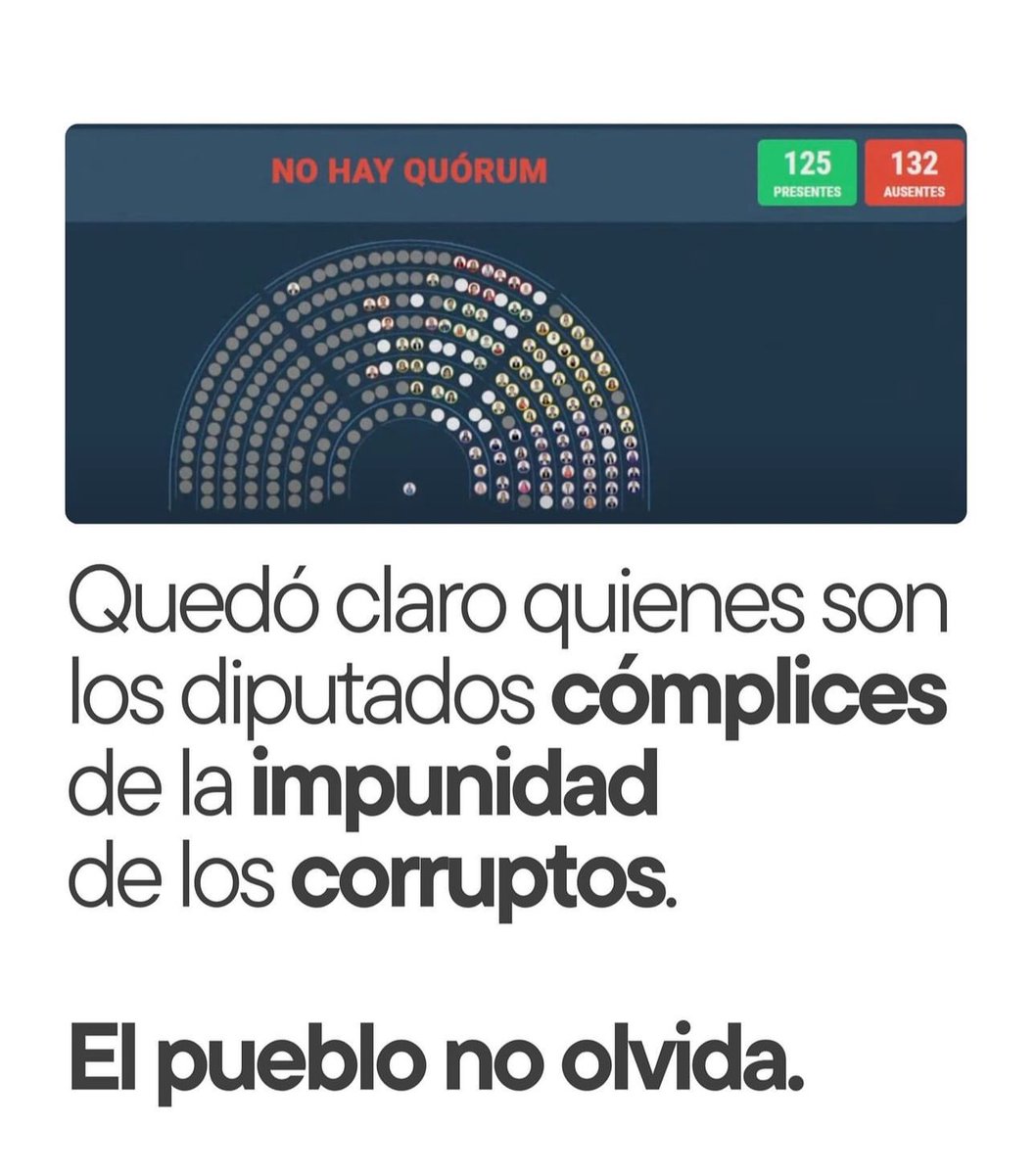 NO HAY QUÓRUM

125
PRESENTES

132
AUSENTES

Quedó claro quienes son los diputados cómplices de la impunidad de los corruptos.

El pueblo no olvida.